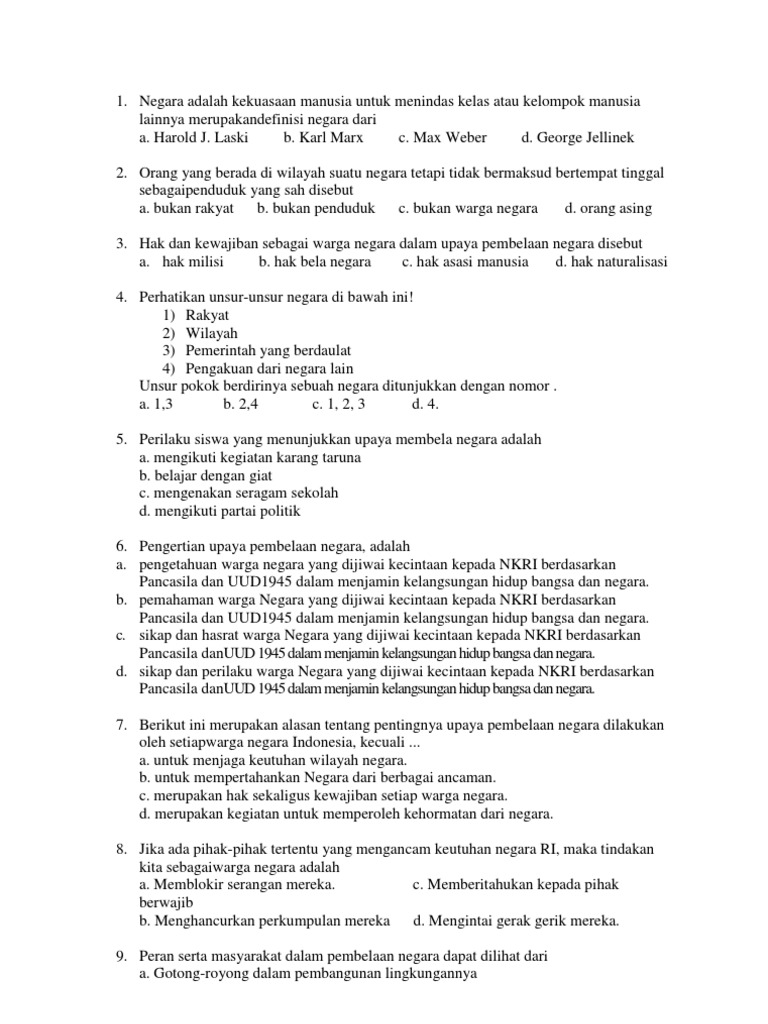 1. Negara adalah kekuasaan manusia untuk menindas kelas atau kelompok manusia lainnya merupakandefinisi negara dari
a. Harold J. Laski b. Karl Marx c. Max Weber d. George Jellinek

2. Orang yang berada di wilayah suatu negara tetapi tidak bermaksud bertempat tinggal sebagaipenduduk yang sah disebut
a. bukan rakyat b. bukan penduduk c. bukan warga negara d. orang asing

3. Hak dan kewajiban sebagai warga negara dalam upaya pembelaan negara disebut
a. hak milisi b. hak bela negara c. hak asasi manusia d. hak naturalisasi

4. Perhatikan unsur-unsur negara di bawah ini!
1) Rakyat
2) Wilayah
3) Pemerintah yang berdaulat
4) Pengakuan dari negara lain
Unsur pokok berdirinya sebuah negara ditunjukkan dengan nomor .
a. 1,3 b. 2,4 c. 1, 2, 3 d. 4.

5. Perilaku siswa yang menunjukkan upaya membela negara adalah
a. mengikuti kegiatan karang taruna
b. belajar dengan giat
c. mengenakan seragam sekolah
d. mengikuti partai politik

6. Pengertian upaya pembelaan negara, adalah
a. pengetahuan warga negara yang dijiwai kecintaan kepada NKRI berdasarkan Pancasila dan UUD1945 dalam menjamin kelangsungan hidup bangsa dan negara.
b. pemahaman warga Negara yang dijiwai kecintaan kepada NKRI berdasarkan Pancasila dan UUD1945 dalam menjamin kelangsungan hidup bangsa dan negara.
c. sikap dan hasrat warga Negara yang dijiwai kecintaan kepada NKRI berdasarkan Pancasila danUUD 1945 dalam menjamin kelangsungan hidup bangsa dan negara.
d. sikap dan perilaku warga Negara yang dijiwai kecintaan kepada NKRI berdasarkan Pancasila danUUD 1945 dalam menjamin kelangsungan hidup bangsa dan negara.

7. Berikut ini merupakan alasan tentang pentingnya upaya pembelaan negara dilakukan oleh setiapwarga negara Indonesia, kecuali ...
a. untuk menjaga keutuhan wilayah negara.
b. untuk mempertahankan Negara dari berbagai ancaman.
c. merupakan hak sekaligus kewajiban setiap warga negara.
d. merupakan kegiatan untuk memperoleh kehormatan dari negara.

8. Jika ada pihak-pihak tertentu yang mengancam keutuhan negara RI, maka tindakan kita sebagaiwarga negara adalah
a. Memblokir serangan mereka. c. Memberitahukan kepada pihak berwajib
b. Menghancurkan perkumpulan mereka d. Mengintai gerak gerik mereka.

9. Peran serta masyarakat dalam pembelaan negara dapat dilihat dari
a. Gotong-royong dalam pembangunan lingkungannya